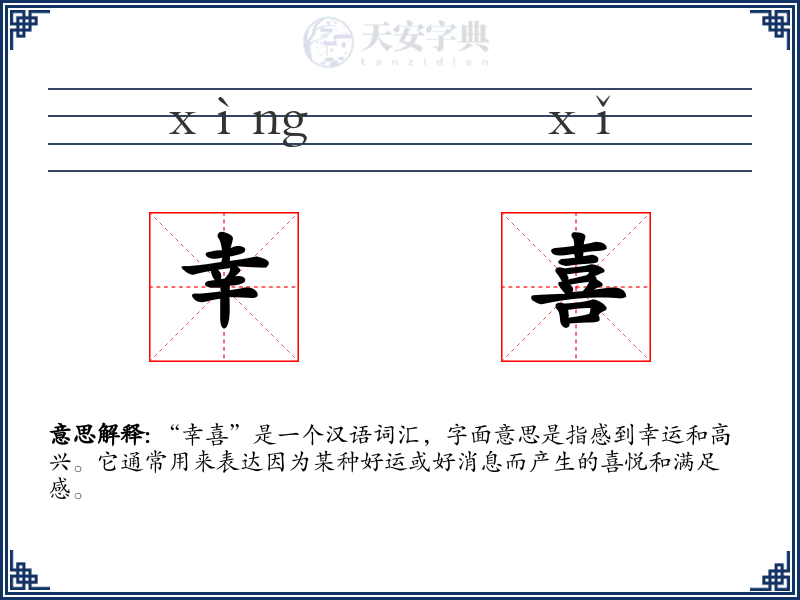 天安字典
tanzidian

xìng xǐ

幸 喜

意思解释: “幸喜”是一个汉语词汇，字面意思是指感到幸运和高兴。它通常用来表达因为某种好运或好消息而产生的喜悦和满足感。